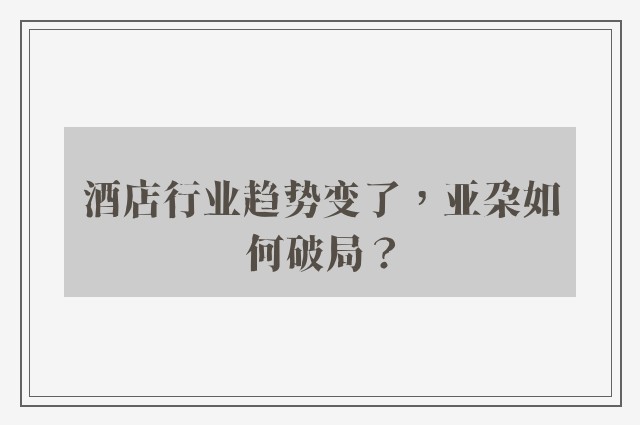 酒店行业趋势变了，亚朵如何破局？